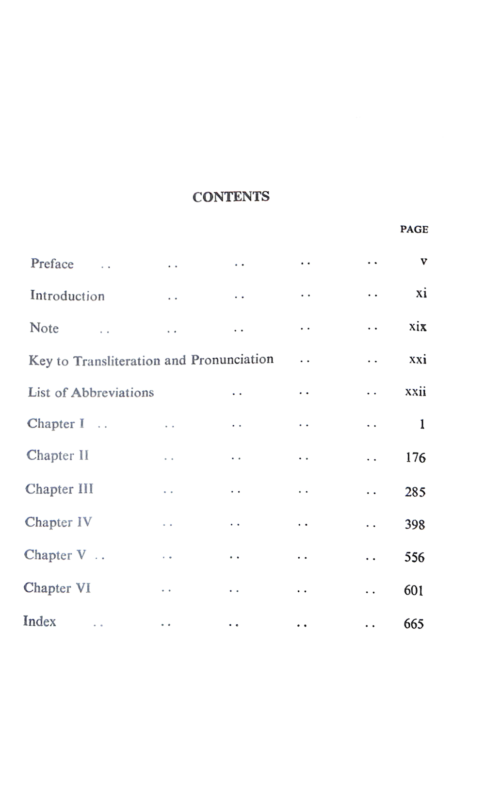 CONTENTS

PAGE

Preface .. .. .. .. .. v

Introduction .. .. .. .. xi

Note .. .. .. .. .. xix

Key to Transliteration and Pronunciation .. .. xxi

List of Abbreviations .. .. .. xxii

Chapter I .. .. .. .. .. 1

Chapter II .. .. .. .. 176

Chapter III .. .. .. .. 285

Chapter IV .. .. .. .. 398

Chapter V .. .. .. .. .. 556

Chapter VI .. .. .. .. 601

Index .. .. .. .. .. 665